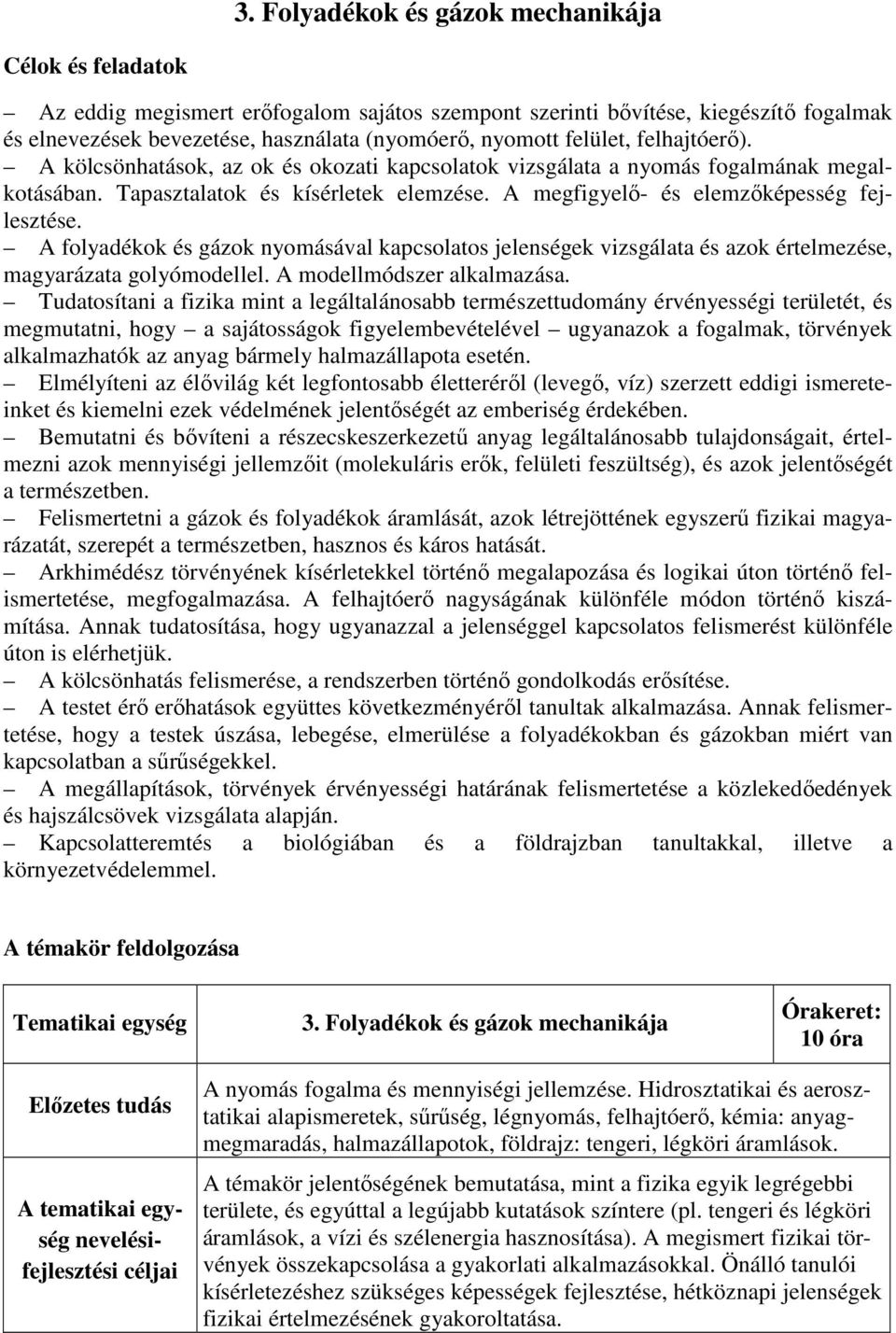 3. Folyadékok és gázok mechanikája

Célok és feladatok

– Az eddig megismert erőfogalom sajátos szempont szerinti bővítése, kiegészítő fogalmak és elnevezések bevezetése, használata (nyomóerő, nyomott felület, felhajtóerő).
– A kölcsönhatások, az ok és okozati kapcsolatok vizsgálata a nyomás fogalmának megalkotásában. Tapasztalatok és kísérletek elemzése. A megfigyelő- és elemzőképesség fejlesztése.
– A folyadékok és gázok nyomásával kapcsolatos jelenségek vizsgálata és azok értelmezése, magyarázata golyómodellel. A modellmódszer alkalmazása.
– Tudatosítani a fizika mint a legáltalánosabb természettudomány érvényességi területét, és megmutatni, hogy – a sajátosságok figyelembevételével – ugyanazok a fogalmak, törvények alkalmazhatók az anyag bármely halmazállapota esetén.
– Elmélyíteni az élővilág két legfontosabb életteréről (levegő, víz) szerzett eddigi ismereteinket és kiemelni ezek védelmének jelentőségét az emberiség érdekében.
– Bemutatni és bővíteni a részecskeszerkezetű anyag legáltalánosabb tulajdonságait, értelmezni azok mennyiségi jellemzőit (molekuláris erők, felületi feszültség), és azok jelentőségét a természetben.
– Felismertetni a gázok és folyadékok áramlását, azok létrejöttének egyszerű fizikai magyarázatát, szerepét a természetben, hasznos és káros hatását.
– Arkhimédész törvényének kísérletekkel történő megalapozása és logikai úton történő felismertetése, megfogalmazása. A felhajtóerő nagyságának különféle módon történő kiszámítása. Annak tudatosítása, hogy ugyanazzal a jelenséggel kapcsolatos felismerést különféle úton is elérhetjük.
– A kölcsönhatás felismerése, a rendszerben történő gondolkodás erősítése.
– A testet érő erőhatások együttes következményéről tanultak alkalmazása. Annak felismertetése, hogy a testek úszása, lebegése, elmerülése a folyadékokban és gázokban miért van kapcsolatban a sűrűségekkel.
– A megállapítások, törvények érvényességi határának felismertetése a közlekedőedények és hajszálcsövek vizsgálata alapján.
– Kapcsolatteremtés a biológiában és a földrajzban tanultakkal, illetve a környezetvédelemmel.

A témakör feldolgozása

| Tematikai egység | 3. Folyadékok és gázok mechanikája | Órakeret: 10 óra |
|---|---|---|
| Előzetes tudás | A nyomás fogalma és mennyiségi jellemzése. Hidrosztatikai és aerosztatikai alapismeretek, sűrűség, légnyomás, felhajtóerő, kémia: anyagmegmaradás, halmazállapotok, földrajz: tengeri, légköri áramlások. | |
| A tematikai egység nevelési-fejlesztési céljai | A témakör jelentőségének bemutatása, mint a fizika egyik legrégebbi területe, és egyúttal a legújabb kutatások színtere (pl. tengeri és légköri áramlások, a vízi és szélenergia hasznosítása). A megismert fizikai törvények összekapcsolása a gyakorlati alkalmazásokkal. Önálló tanulói kísérletezéshez szükséges képességek fejlesztése, hétköznapi jelenségek fizikai értelmezésének gyakoroltatása. | |